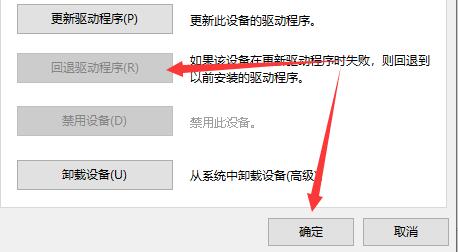 更新驱动程序(P)

更新此设备的驱动程序。

回退驱动程序(R)

如果该设备在更新驱动程序时失败，则回退到以前安装的驱动程序。

禁用设备(D)

禁用此设备。

卸载设备(U)

从系统中卸载设备(高级)

确定

取消